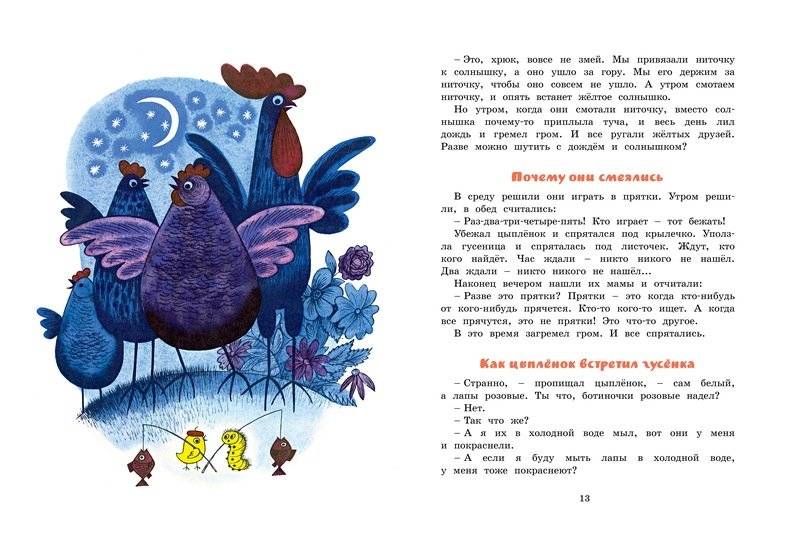 – Это, хрюк, вовсе не змей. Мы привязали ниточку к солнышку, а оно ушло за гору. Мы его держим за ниточку, чтобы оно совсем не ушло. А утром смотаем ниточку, и опять встанет жёлтое солнышко.

Но утром, когда они смотали ниточку, вместо солнышка почему-то приплыла туча, и весь день лил дождь и гремел гром. И все ругали жёлтых друзей. Разве можно шутить с дождём и солнышком?

Почему они смеялись

В среду решили они играть в прятки. Утром решили, в обед считались:

– Раз-два-три-четыре-пять! Кто играет – тот бежать!

Убежал цыплёнок и спрятался под крылечко. Уползла гусеница и спряталась под листочек. Ждут, кто кого найдёт. Час ждали – никто никого не нашёл. Два ждали – никто никого не нашёл...

Наконец вечером нашли их мамы и отчитали:

– Разве это прятки? Прятки – это когда кто-нибудь от кого-нибудь прячется. Кто-то кого-то ищет. А когда все прячутся, это не прятки! Это что-то другое.

В это время загремел гром. И все спрятались.

Как цыплёнок встретил гусёнка

– Странно, – пропищал цыплёнок, – сам белый, а лапы розовые. Ты что, ботиночки розовые надел?

– Нет.

– Так что же?

– А я их в холодной воде мыл, вот они у меня и покраснели.

– А если я буду мыть лапы в холодной воде, у меня тоже покраснеют?

13